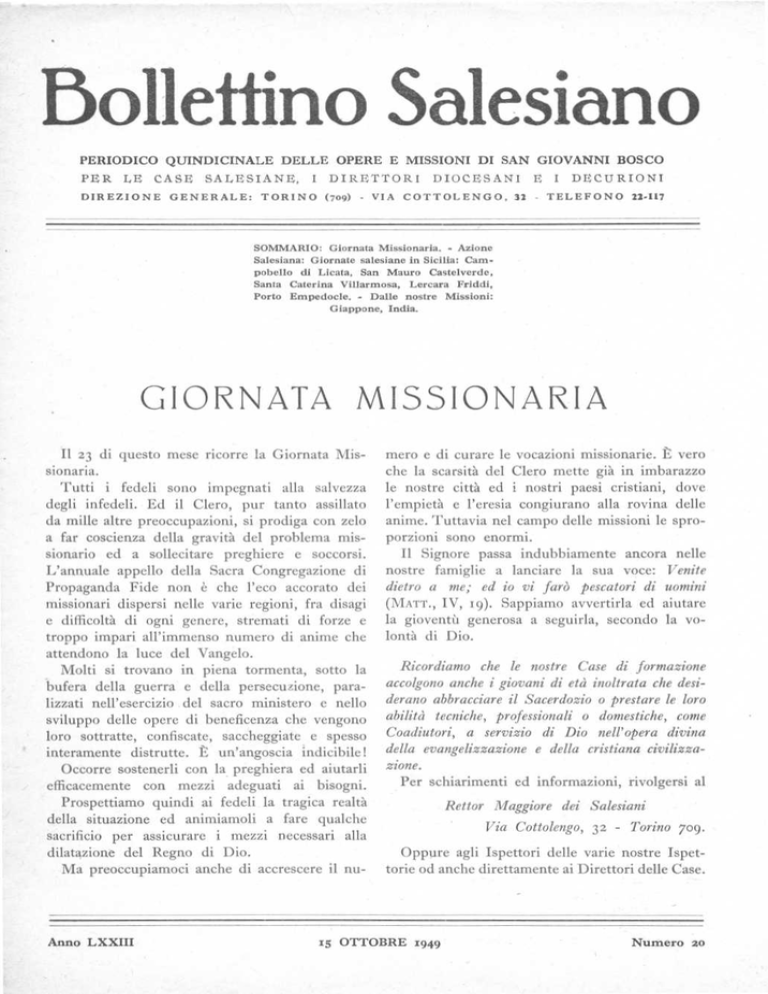 Bollettino Salesiano

PERIODICO QUINDICINALE DELLE OPERE E MISSIONI DI SAN GIOVANNI BOSCO
PER LE CASE SALESIANE, I DIRETTORI DIOCESANI E I DECURIONI
DIREZIONE GENERALE: TORINO (709) - VIA COTTOLENGO, 32 - TELEFONO 22-117

SOMMARIO: Giornata Missionaria. - Azione Salesiana: Giornate salesiane in Sicilia: Campobello di Licata, San Mauro Castelverde, Santa Caterina Villarmosa, Lercara Friddi, Porto Empedocle. - Dalle nostre Missioni: Giappone, India.

GIORNATA MISSIONARIA

Il 23 di questo mese ricorre la Giornata Missionaria.

Tutti i fedeli sono impegnati alla salvezza degli infedeli. Ed il Clero, pur tanto assillato da mille altre preoccupazioni, si prodiga con zelo a far coscienza della gravità del problema missionario ed a sollecitare preghiere e soccorsi. L'annuale appello della Sacra Congregazione di Propaganda Fide non è che l'eco accorato dei missionari dispersi nelle varie regioni, fra disagi e difficoltà di ogni genere, stremati di forze e troppo impari all'immenso numero di anime che attendono la luce del Vangelo.

Molti si trovano in piena tormenta, sotto la bufera della guerra e della persecuzione, paralizzati nell'esercizio del sacro ministero e nello sviluppo delle opere di beneficenza che vengono loro sottratte, confiscate, saccheggiate e spesso interamente distrutte. È un'angoscia indicibile!

Occorre sostenerli con la preghiera ed aiutarli efficacemente con mezzi adeguati ai bisogni.

Prospettiamo quindi ai fedeli la tragica realtà della situazione ed animiamoli a fare qualche sacrificio per assicurare i mezzi necessari alla dilatazione del Regno di Dio.

Ma preoccupiamoci anche di accrescere il numero e di curare le vocazioni missionarie. È vero che la scarsità del Clero mette già in imbarazzo le nostre città ed i nostri paesi cristiani, dove l'empietà e l'eresia congiurano alla rovina delle anime. Tuttavia nel campo delle missioni le sproporzioni sono enormi.

Il Signore passa indubbiamente ancora nelle nostre famiglie a lanciare la sua voce: Venite dietro a me; ed io vi farò pescatori di uomini (MATT., IV, 19). Sappiamo avvertirla ed aiutare la gioventù generosa a seguirla, secondo la volontà di Dio.

Ricordiamo che le nostre Case di formazione accolgono anche i giovani di età inoltrata che desiderano abbracciare il Sacerdozio o prestare le loro abilità tecniche, professionali o domestiche, come Coadiutori, a servizio di Dio nell'opera divina della evangelizzazione e della cristiana civilizzazione.

Per schiarimenti ed informazioni, rivolgersi al

Rettor Maggiore dei Salesiani
Via Cottolengo, 32 - Torino 709.

Oppure agli Ispettori delle varie nostre Ispettorie od anche direttamente ai Direttori delle Case.

Anno LXXIII    15 OTTOBRE 1949    Numero 20